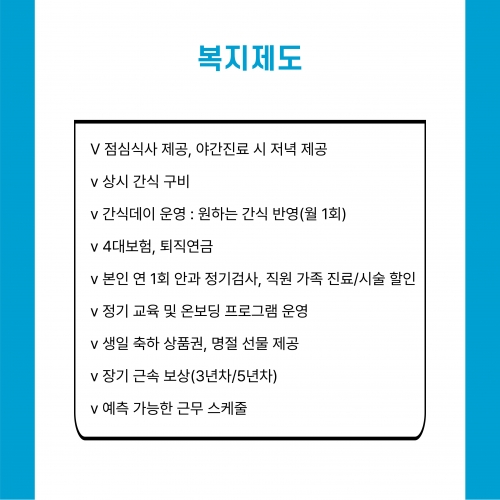 복지제도

V 점심식사 제공, 야간진료 시 저녁 제공

v 상시 간식 구비

v 간식데이 운영 : 원하는 간식 반영(월 1회)

v 4대보험, 퇴직연금

v 본인 연 1회 안과 정기검사, 직원 가족 진료/시술 할인

v 정기 교육 및 온보딩 프로그램 운영

v 생일 축하 상품권, 명절 선물 제공

v 장기 근속 보상(3년차/5년차)

v 예측 가능한 근무 스케줄